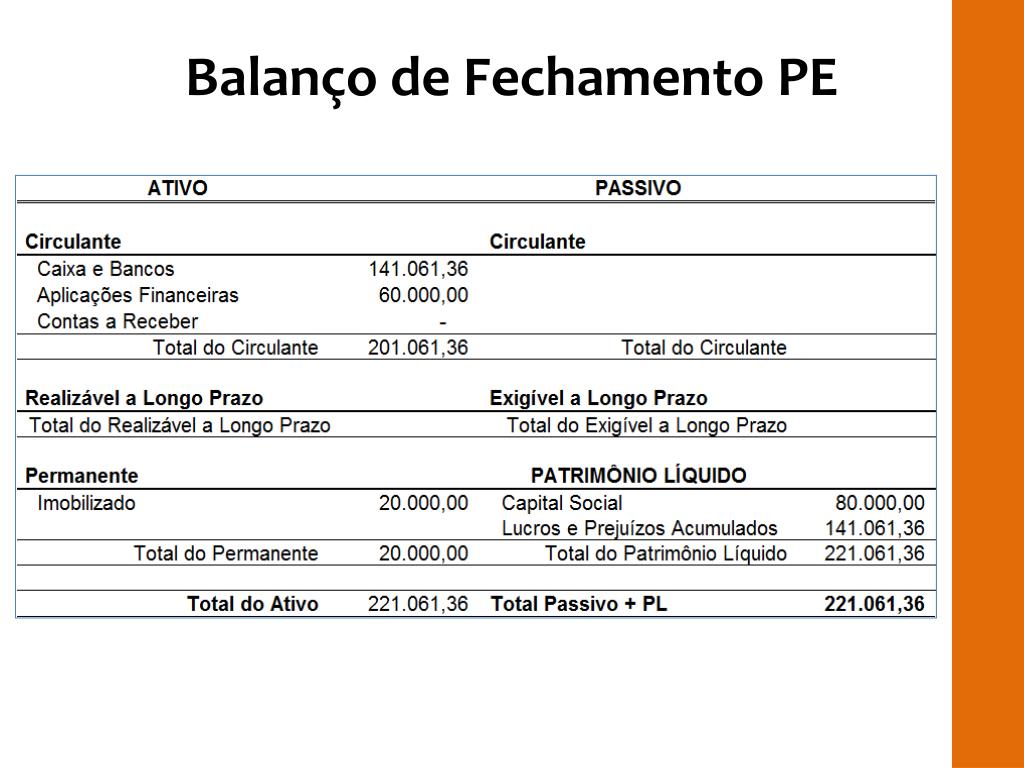 Balanço de Fechamento PE

| ATIVO | | PASSIVO | |
|---|---|---|---|
| Circulante | | Circulante | |
| Caixa e Bancos | 141.061,36 | | |
| Aplicações Financeiras | 60.000,00 | | |
| Contas a Receber | - | | |
| Total do Circulante | 201.061,36 | Total do Circulante | |
| Realizável a Longo Prazo | | Exigível a Longo Prazo | |
| Total do Realizável a Longo Prazo | | Total do Exigível a Longo Prazo | |
| Permanente | | PATRIMÔNIO LÍQUIDO | |
| Imobilizado | 20.000,00 | Capital Social | 80.000,00 |
| | | Lucros e Prejuízos Acumulados | 141.061,36 |
| Total do Permanente | 20.000,00 | Total do Patrimônio Líquido | 221.061,36 |
| Total do Ativo | 221.061,36 | Total Passivo + PL | 221.061,36 |